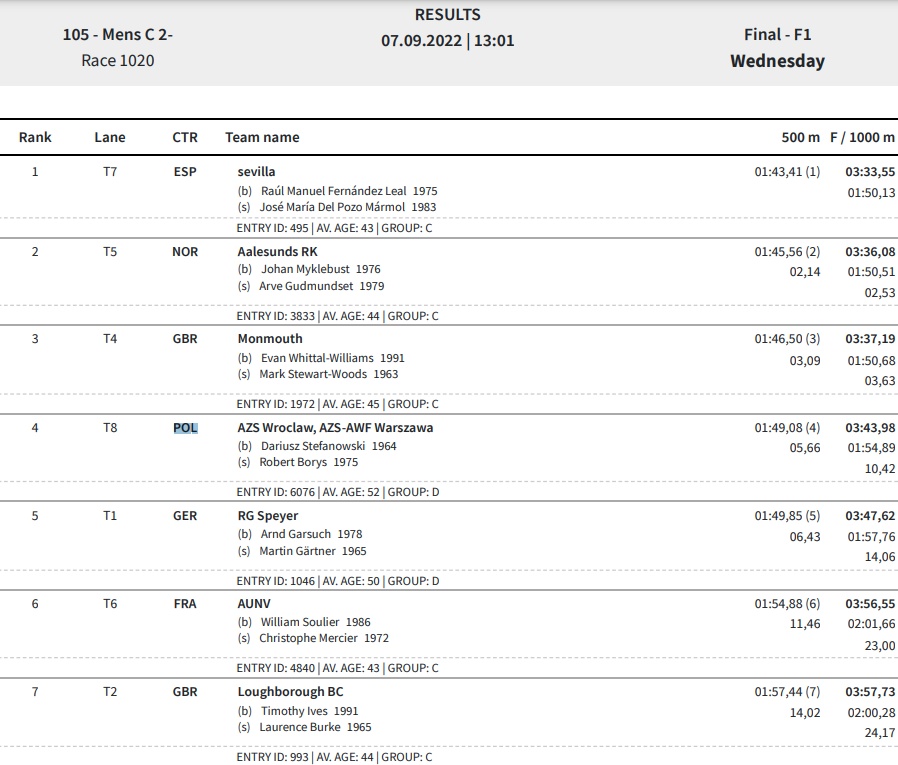 105 - Mens C 2-
Race 1020

RESULTS
07.09.2022 | 13:01

Final - F1
Wednesday

| Rank | Lane | CTR | Team name | 500 m | F / 1000 m |
|---|---|---|---|---|---|
| 1 | T7 | ESP | sevilla<br>(b) Raúl Manuel Fernández Leal 1975<br>(s) José María Del Pozo Mármol 1983<br>ENTRY ID: 495 \| AV. AGE: 43 \| GROUP: C | 01:43,41 (1) | 03:33,55<br>01:50,13 |
| 2 | T5 | NOR | Aalesunds RK<br>(b) Johan Myklebust 1976<br>(s) Arve Gudmundset 1979<br>ENTRY ID: 3833 \| AV. AGE: 44 \| GROUP: C | 01:45,56 (2)<br>02,14 | 03:36,08<br>01:50,51<br>02,53 |
| 3 | T4 | GBR | Monmouth<br>(b) Evan Whittal-Williams 1991<br>(s) Mark Stewart-Woods 1963<br>ENTRY ID: 1972 \| AV. AGE: 45 \| GROUP: C | 01:46,50 (3)<br>03,09 | 03:37,19<br>01:50,68<br>03,63 |
| 4 | T8 | POL | AZS Wroclaw, AZS-AWF Warszawa<br>(b) Dariusz Stefanowski 1964<br>(s) Robert Borys 1975<br>ENTRY ID: 6076 \| AV. AGE: 52 \| GROUP: D | 01:49,08 (4)<br>05,66 | 03:43,98<br>01:54,89<br>10,42 |
| 5 | T1 | GER | RG Speyer<br>(b) Arnd Garsuch 1978<br>(s) Martin Gärtner 1965<br>ENTRY ID: 1046 \| AV. AGE: 50 \| GROUP: D | 01:49,85 (5)<br>06,43 | 03:47,62<br>01:57,76<br>14,06 |
| 6 | T6 | FRA | AUNV<br>(b) William Soulier 1986<br>(s) Christophe Mercier 1972<br>ENTRY ID: 4840 \| AV. AGE: 43 \| GROUP: C | 01:54,88 (6)<br>11,46 | 03:56,55<br>02:01,66<br>23,00 |
| 7 | T2 | GBR | Loughborough BC<br>(b) Timothy Ives 1991<br>(s) Laurence Burke 1965<br>ENTRY ID: 993 \| AV. AGE: 44 \| GROUP: C | 01:57,44 (7)<br>14,02 | 03:57,73<br>02:00,28<br>24,17 |